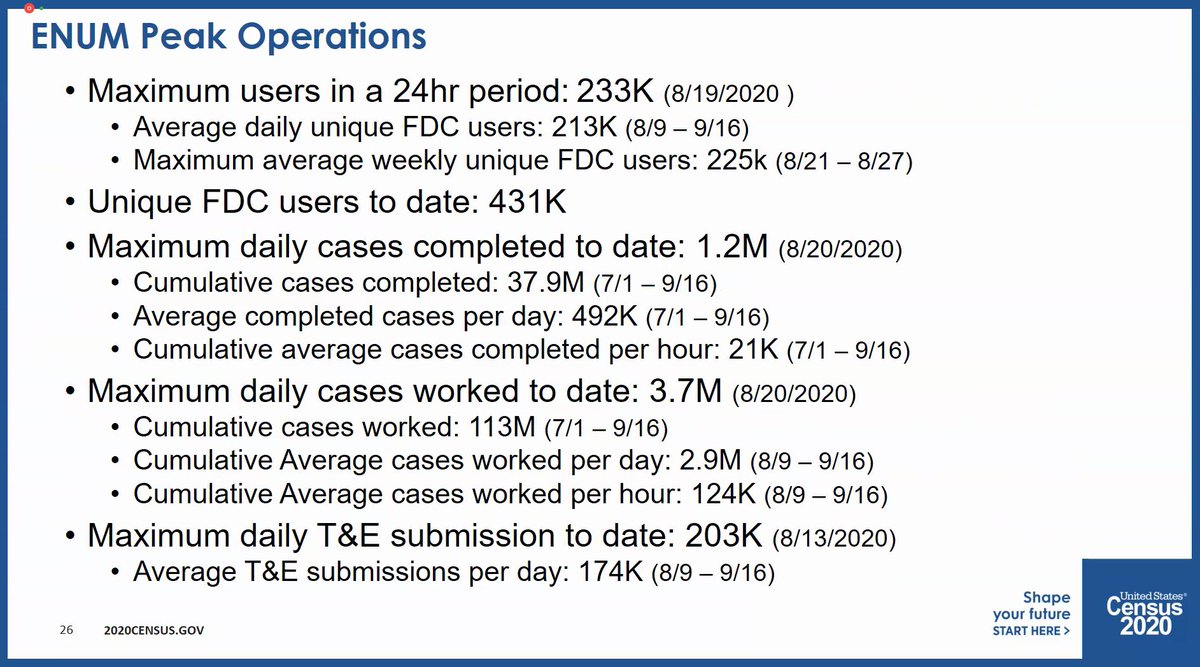 ENUM Peak Operations

• Maximum users in a 24hr period: 233K (8/19/2020 )
  • Average daily unique FDC users: 213K (8/9 – 9/16)
  • Maximum average weekly unique FDC users: 225k (8/21 – 8/27)
• Unique FDC users to date: 431K
• Maximum daily cases completed to date: 1.2M (8/20/2020)
  • Cumulative cases completed: 37.9M (7/1 – 9/16)
  • Average completed cases per day: 492K (7/1 – 9/16)
  • Cumulative average cases completed per hour: 21K (7/1 – 9/16)
• Maximum daily cases worked to date: 3.7M (8/20/2020)
  • Cumulative cases worked: 113M (7/1 – 9/16)
  • Cumulative Average cases worked per day: 2.9M (8/9 – 9/16)
  • Cumulative Average cases worked per hour: 124K (8/9 – 9/16)
• Maximum daily T&E submission to date: 203K (8/13/2020)
  • Average T&E submissions per day: 174K (8/9 – 9/16)

26 2020CENSUS.GOV

Shape your future START HERE >

United States® Census 2020